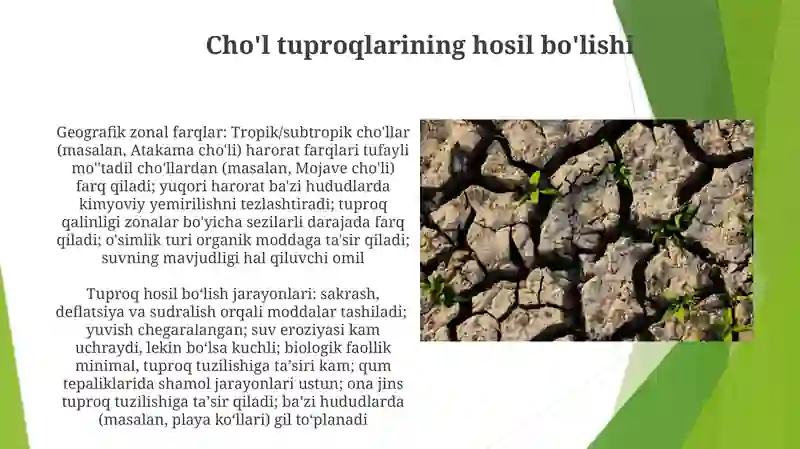 Cho'l tuproqlarining hosil bo'lishi

Geografik zonal farqlar: Tropik/subtropik cho'llar (masalan, Atakama cho'li) harorat farqlari tufayli mo''tadil cho'llardan (masalan, Mojave cho'li) farq qiladi; yuqori harorat ba'zi hududlarda kimyoviy yemirilishni tezlashtiradi; tuproq qalinligi zonalar bo'yicha sezilarli darajada farq qiladi; o'simlik turi organik moddaga ta'sir qiladi; suvning mavjudligi hal qiluvchi omil

Tuproq hosil bo‘lish jarayonlari: sakrash, deflatsiya va sudralish orqali moddalar tashiladi; yuvish chegaralangan; suv eroziyasi kam uchraydi, lekin bo‘lsa kuchli; biologik faollik minimal, tuproq tuzilishiga ta’siri kam; qum tepaliklarida shamol jarayonlari ustun; ona jins tuproq tuzilishiga ta’sir qiladi; ba’zi hududlarda (masalan, playa ko‘llari) gil to‘planadi